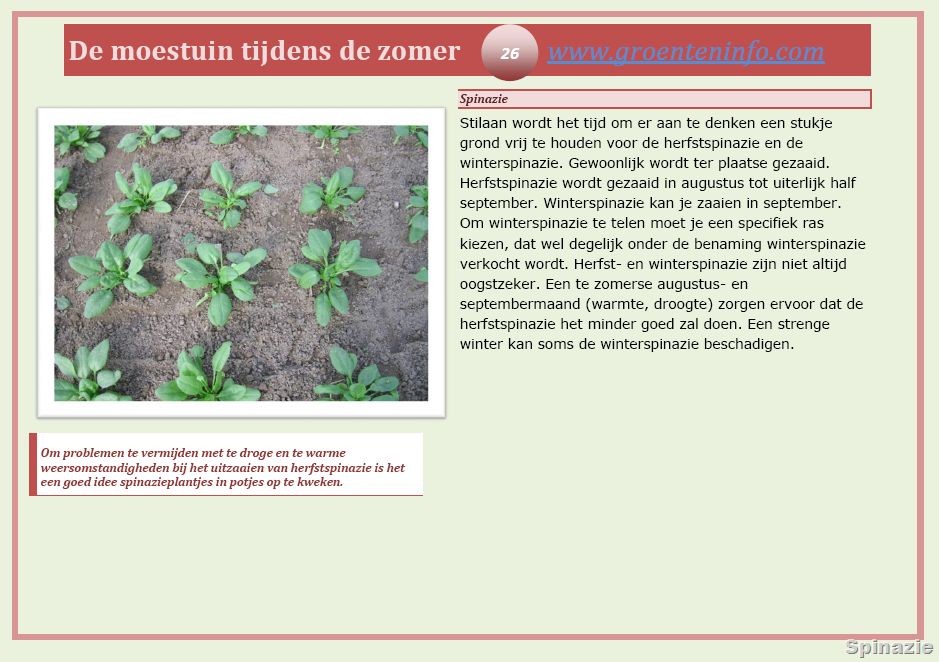 De moestuin tijdens de zomer

26

www.groenteninfo.com

Spinazie

Stilaan wordt het tijd om er aan te denken een stukje grond vrij te houden voor de herfstspinazie en de winterspinazie. Gewoonlijk wordt ter plaatse gezaaid. Herfstspinazie wordt gezaaid in augustus tot uiterlijk half september. Winterspinazie kan je zaaien in september. Om winterspinazie te telen moet je een specifiek ras kiezen, dat wel degelijk onder de benaming winterspinazie verkocht wordt. Herfst- en winterspinazie zijn niet altijd oogstzeker. Een te zomerse augustus- en septembermaand (warmte, droogte) zorgen ervoor dat de herfstspinazie het minder goed zal doen. Een strenge winter kan soms de winterspinazie beschadigen.

Om problemen te vermijden met te droge en te warme weersomstandigheden bij het uitzaaien van herfstspinazie is het een goed idee spinazieplantjes in potjes op te kweken.

Spinazie